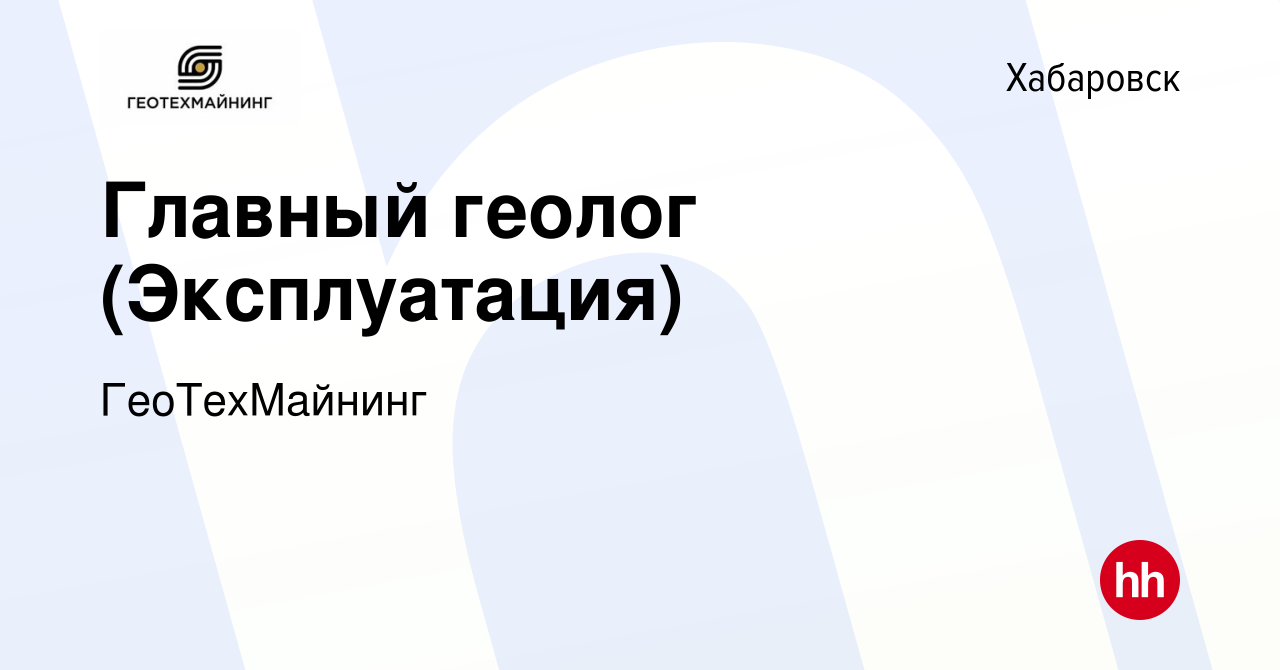 ГЕОТЕХМАЙНИНГ

Хабаровск

Главный геолог (Эксплуатация)

ГеоТехМайнинг

hh